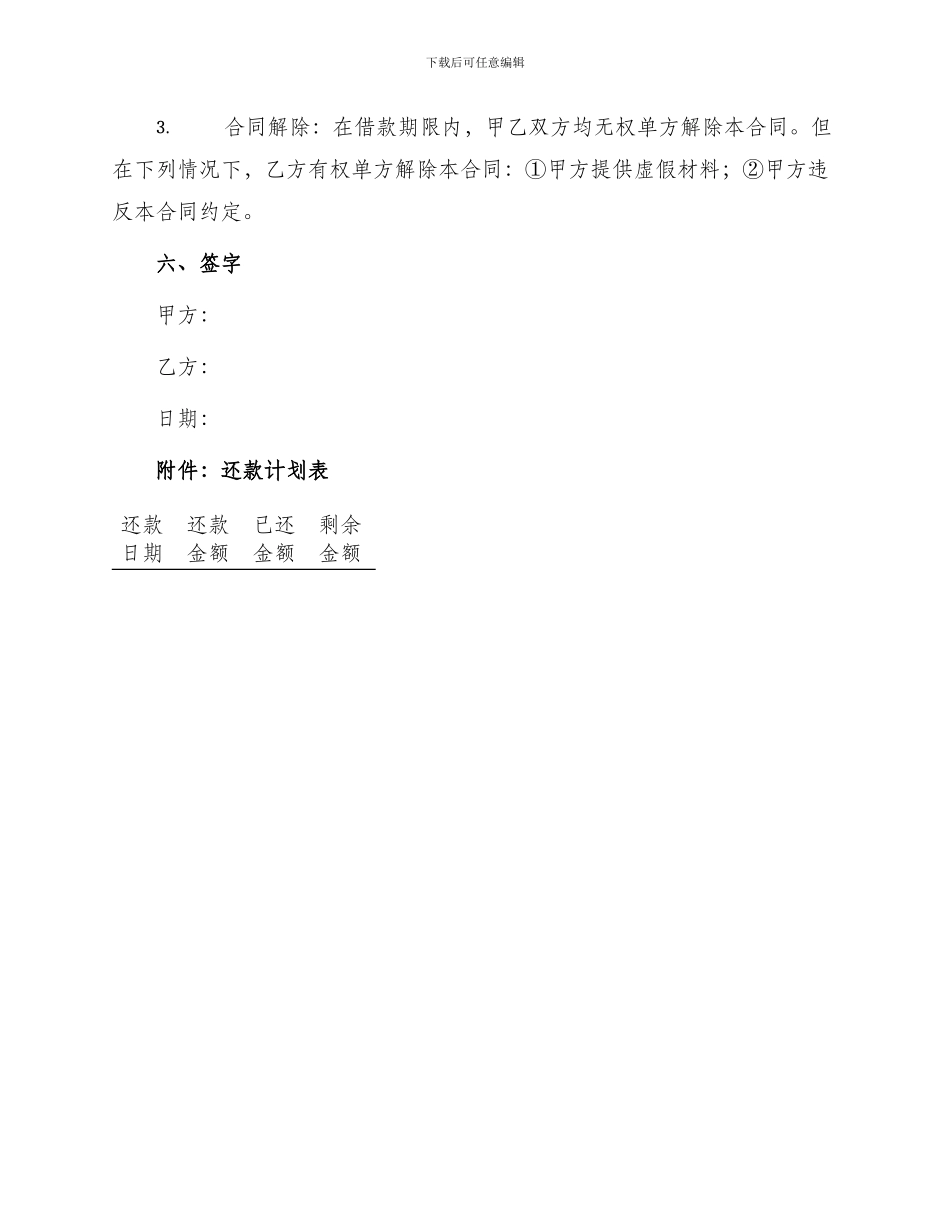 下载后可任意编辑

3. 合同解除：在借款期限内，甲乙双方均无权单方解除本合同。但在下列情况下，乙方有权单方解除本合同：①甲方提供虚假材料；②甲方违反本合同约定。

六、签字

甲方：

乙方：

日期：

附件：还款计划表

| 还款日期 | 还款金额 | 已还金额 | 剩余金额 |
|---|---|---|---|